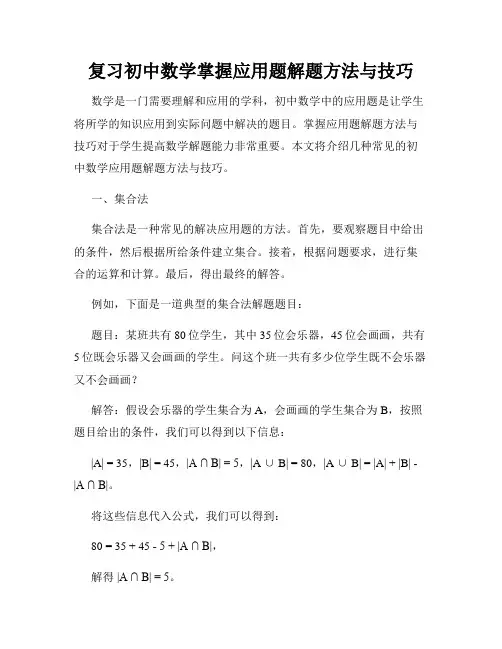 复习初中数学掌握应用题解题方法与技巧

数学是一门需要理解和应用的学科，初中数学中的应用题是让学生将所学的知识应用到实际问题中解决的题目。掌握应用题解题方法与技巧对于学生提高数学解题能力非常重要。本文将介绍几种常见的初中数学应用题解题方法与技巧。

一、集合法

集合法是一种常见的解决应用题的方法。首先，要观察题目中给出的条件，然后根据所给条件建立集合。接着，根据问题要求，进行集合的运算和计算。最后，得出最终的解答。

例如，下面是一道典型的集合法解题题目：

题目：某班共有 80 位学生，其中 35 位会乐器，45 位会画画，共有 5 位既会乐器又会画画的学生。问这个班一共有多少位学生既不会乐器又不会画画？

解答：假设会乐器的学生集合为 A，会画画的学生集合为 B，按照题目给出的条件，我们可以得到以下信息：

$|A| = 35$，$|B| = 45$，$|A \cap B| = 5$，$|A \cup B| = 80$，$|A \cup B| = |A| + |B| - |A \cap B|$。

将这些信息代入公式，我们可以得到：

$80 = 35 + 45 - 5 + |A \cap B|$，

解得 $|A \cap B| = 5$。